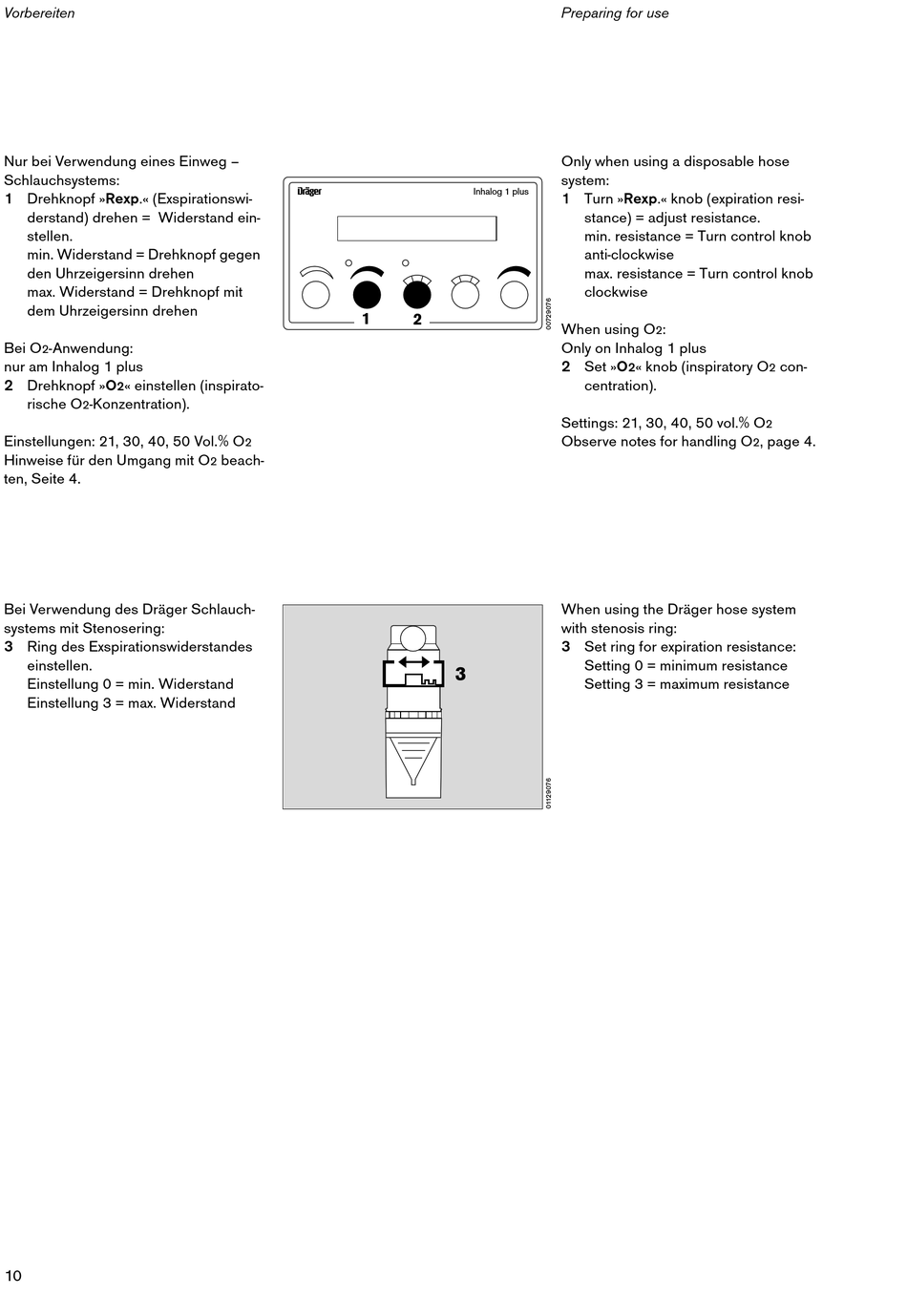 Vorbereiten

Preparing for use

Nur bei Verwendung eines Einweg – Schlauchsystems:
1 Drehknopf »Rexp.« (Exspirationswiderstand) drehen = Widerstand einstellen.
min. Widerstand = Drehknopf gegen den Uhrzeigersinn drehen
max. Widerstand = Drehknopf mit dem Uhrzeigersinn drehen

Bei $O_2$-Anwendung:
nur am Inhalog 1 plus
2 Drehknopf »$O_2$« einstellen (inspiratorische $O_2$-Konzentration).

Einstellungen: 21, 30, 40, 50 Vol.% $O_2$
Hinweise für den Umgang mit $O_2$ beachten, Seite 4.

Dräger
Inhalog 1 plus
1
2
00729076

Only when using a disposable hose system:
1 Turn »Rexp.« knob (expiration resistance) = adjust resistance.
min. resistance = Turn control knob anti-clockwise
max. resistance = Turn control knob clockwise

When using $O_2$:
Only on Inhalog 1 plus
2 Set »$O_2$« knob (inspiratory $O_2$ concentration).

Settings: 21, 30, 40, 50 vol.% $O_2$
Observe notes for handling $O_2$, page 4.

Bei Verwendung des Dräger Schlauchsystems mit Stenosering:
3 Ring des Exspirationswiderstandes einstellen.
Einstellung 0 = min. Widerstand
Einstellung 3 = max. Widerstand

3
01129076

When using the Dräger hose system with stenosis ring:
3 Set ring for expiration resistance:
Setting 0 = minimum resistance
Setting 3 = maximum resistance

10